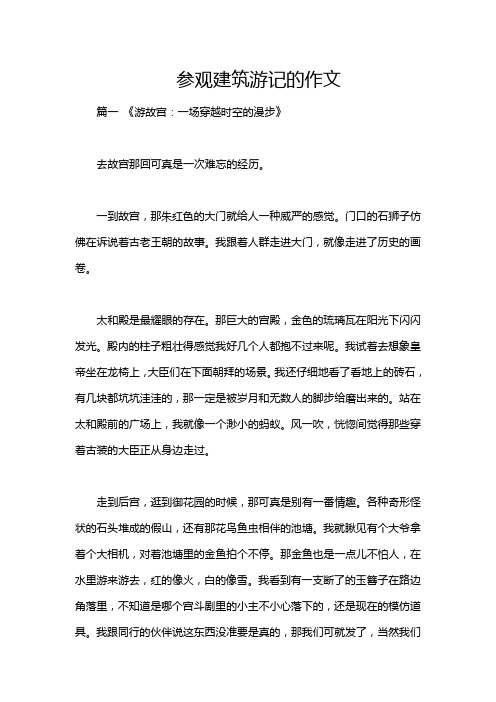 参观建筑游记的作文

篇一 《游故宫：一场穿越时空的漫步》

去故宫那回可真是一次难忘的经历。

一到故宫，那朱红色的大门就给人一种威严的感觉。门口的石狮子仿佛在诉说着古老王朝的故事。我跟着人群走进大门，就像走进了历史的画卷。

太和殿是最耀眼的存在。那巨大的宫殿，金色的琉璃瓦在阳光下闪闪发光。殿内的柱子粗壮得感觉我好几个人都抱不过来呢。我试着去想象皇帝坐在龙椅上，大臣们在下面朝拜的场景。我还仔细地看了看地上的砖石，有几块都坑坑洼洼的，那一定是被岁月和无数人的脚步给磨出来的。站在太和殿前的广场上，我就像一个渺小的蚂蚁。风一吹，恍惚间觉得那些穿着古装的大臣正从身边走过。

走到后宫，逛到御花园的时候，那可真是别有一番情趣。各种奇形怪状的石头堆成的假山，还有那花鸟鱼虫相伴的池塘。我就瞅见有个大爷拿着个大相机，对着池塘里的金鱼拍个不停。那金鱼也是一点儿不怕人，在水里游来游去，红的像火，白的像雪。我看到有一支断了的玉簪子在路边角落里，不知道是哪个宫斗剧里的小主不小心落下的，还是现在的模仿道具。我跟同行的伙伴说这东西没准要是真的，那我们可就发了，当然我们